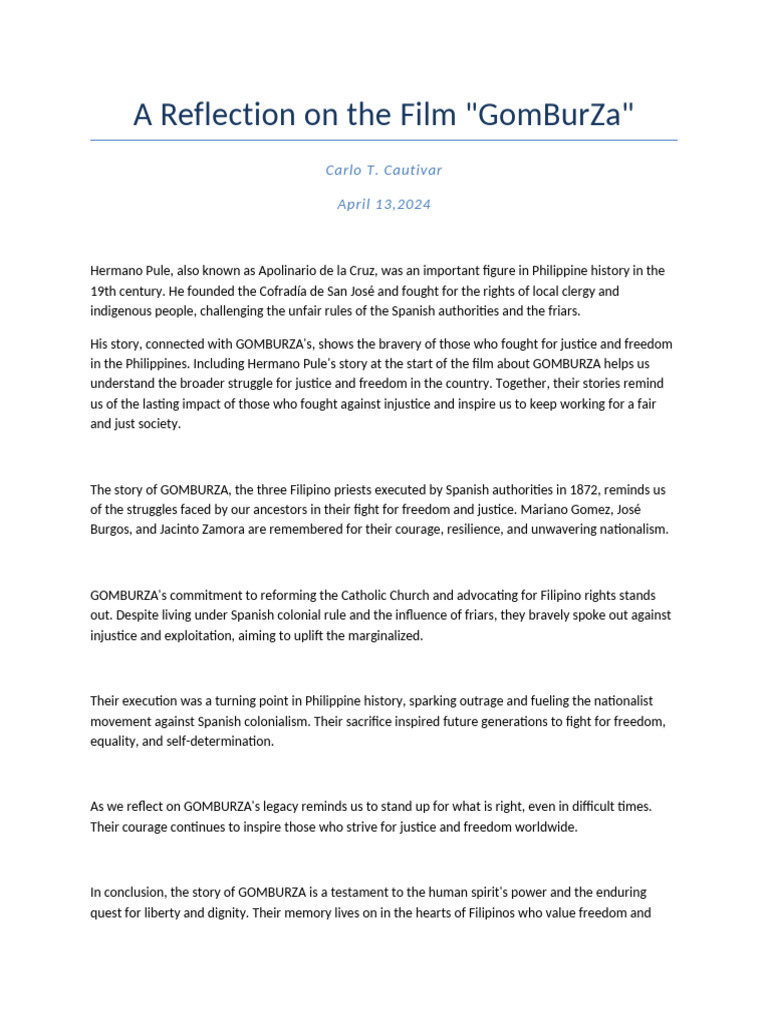 A Reflection on the Film "GomBurZa"

Carlo T. Cautivar

April 13,2024

Hermano Pule, also known as Apolinario de la Cruz, was an important figure in Philippine history in the 19th century. He founded the Cofradía de San José and fought for the rights of local clergy and indigenous people, challenging the unfair rules of the Spanish authorities and the friars.

His story, connected with GOMBURZA's, shows the bravery of those who fought for justice and freedom in the Philippines. Including Hermano Pule's story at the start of the film about GOMBURZA helps us understand the broader struggle for justice and freedom in the country. Together, their stories remind us of the lasting impact of those who fought against injustice and inspire us to keep working for a fair and just society.

The story of GOMBURZA, the three Filipino priests executed by Spanish authorities in 1872, reminds us of the struggles faced by our ancestors in their fight for freedom and justice. Mariano Gomez, José Burgos, and Jacinto Zamora are remembered for their courage, resilience, and unwavering nationalism.

GOMBURZA's commitment to reforming the Catholic Church and advocating for Filipino rights stands out. Despite living under Spanish colonial rule and the influence of friars, they bravely spoke out against injustice and exploitation, aiming to uplift the marginalized.

Their execution was a turning point in Philippine history, sparking outrage and fueling the nationalist movement against Spanish colonialism. Their sacrifice inspired future generations to fight for freedom, equality, and self-determination.

As we reflect on GOMBURZA's legacy reminds us to stand up for what is right, even in difficult times. Their courage continues to inspire those who strive for justice and freedom worldwide.

In conclusion, the story of GOMBURZA is a testament to the human spirit's power and the enduring quest for liberty and dignity. Their memory lives on in the hearts of Filipinos who value freedom and